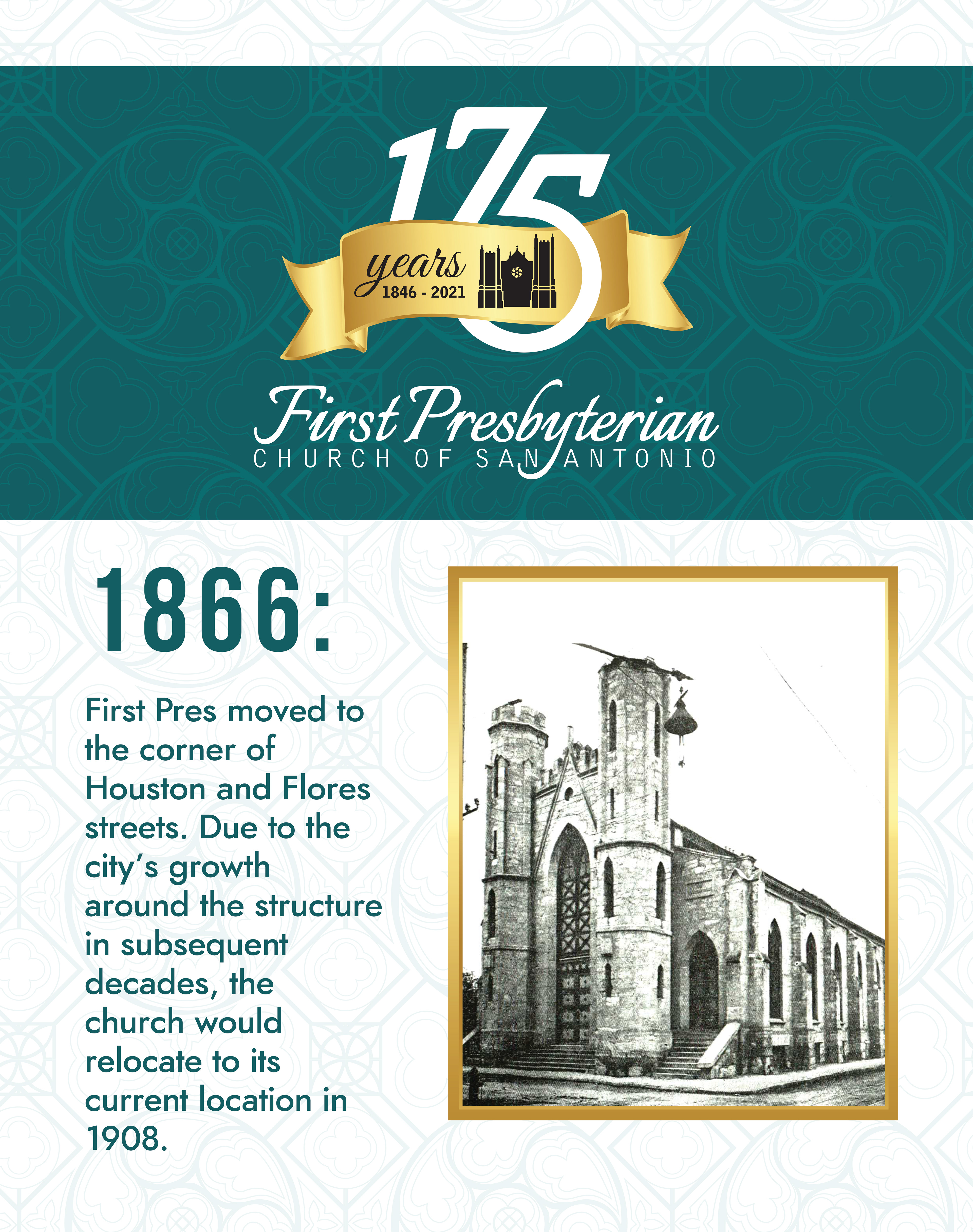 175
years
1846 - 2021

First Presbyterian
CHURCH OF SAN ANTONIO

1866:

First Pres moved to the corner of Houston and Flores streets. Due to the city's growth around the structure in subsequent decades, the church would relocate to its current location in 1908.